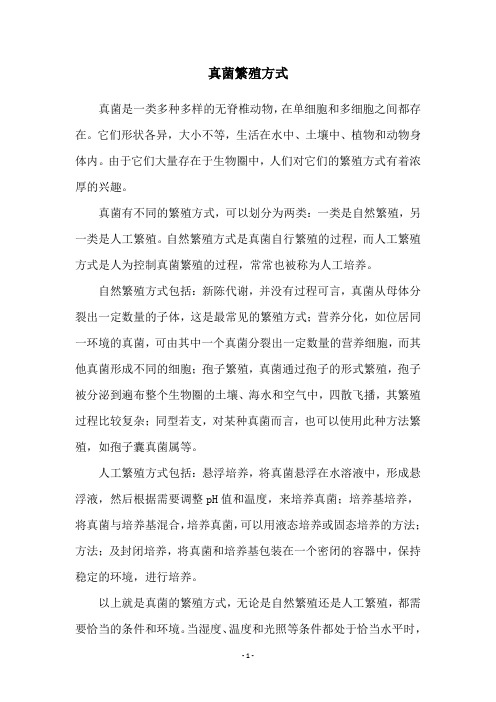 真菌繁殖方式

真菌是一类多种多样的无脊椎动物，在单细胞和多细胞之间都存在。它们形状各异，大小不等，生活在水中、土壤中、植物和动物身体内。由于它们大量存在于生物圈中，人们对它们的繁殖方式有着浓厚的兴趣。

真菌有不同的繁殖方式，可以划分为两类：一类是自然繁殖，另一类是人工繁殖。自然繁殖方式是真菌自行繁殖的过程，而人工繁殖方式是人为控制真菌繁殖的过程，常常也被称为人工培养。

自然繁殖方式包括：新陈代谢，并没有过程可言，真菌从母体分裂出一定数量的子体，这是最常见的繁殖方式；营养分化，如位居同一环境的真菌，可由其中一个真菌分裂出一定数量的营养细胞，而其他真菌形成不同的细胞；孢子繁殖，真菌通过孢子的形式繁殖，孢子被分泌到遍布整个生物圈的土壤、海水和空气中，四散飞播，其繁殖过程比较复杂；同型若支，对某种真菌而言，也可以使用此种方法繁殖，如孢子囊真菌属等。

人工繁殖方式包括：悬浮培养，将真菌悬浮在水溶液中，形成悬浮液，然后根据需要调整 pH 值和温度，来培养真菌；培养基培养，将真菌与培养基混合，培养真菌，可以用液态培养或固态培养的方法；方法；及封闭培养，将真菌和培养基包装在一个密闭的容器中，保持稳定的环境，进行培养。

以上就是真菌的繁殖方式，无论是自然繁殖还是人工繁殖，都需要恰当的条件和环境。当湿度、温度和光照等条件都处于恰当水平时，

- 1 -